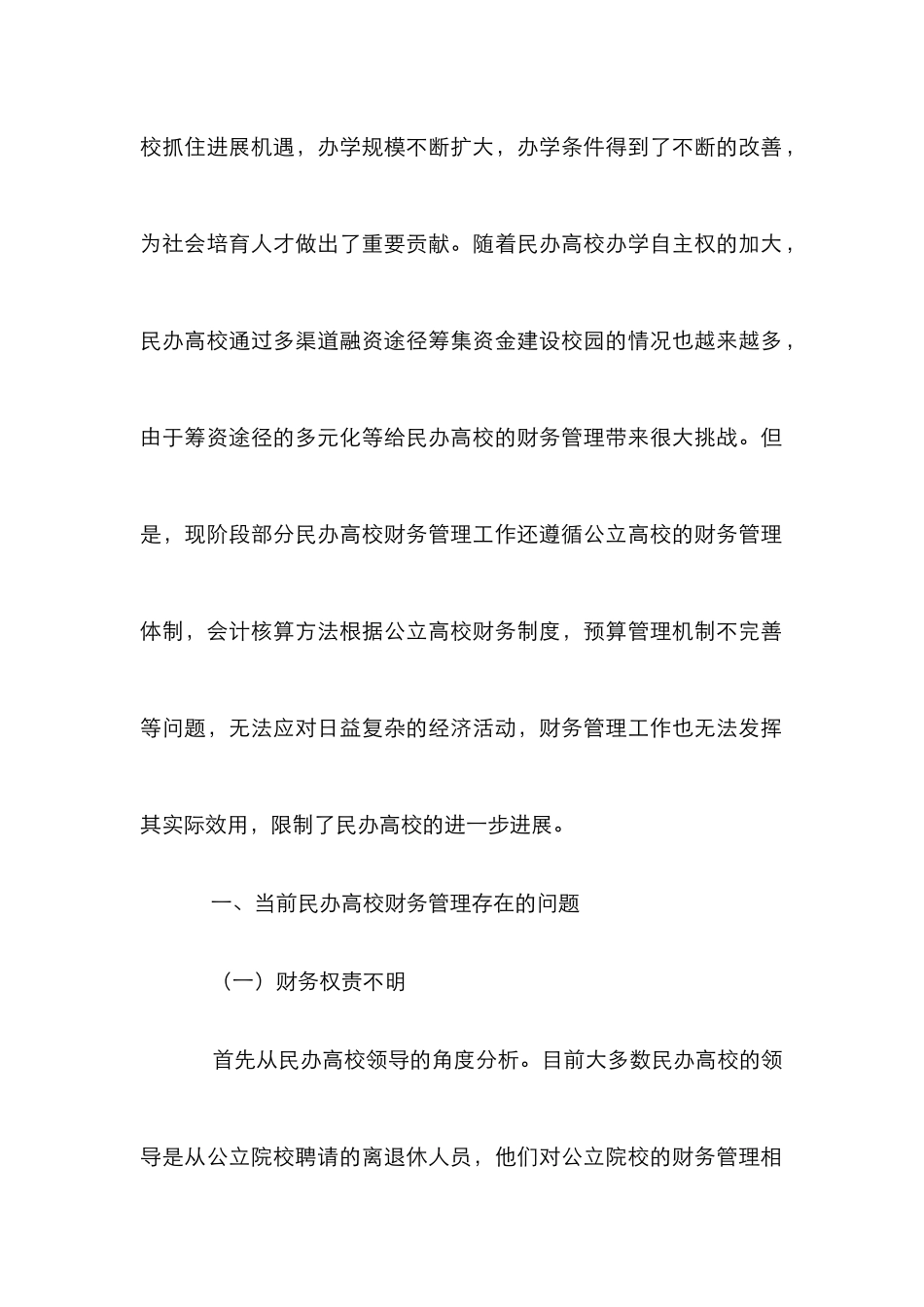 校抓住进展机遇，办学规模不断扩大，办学条件得到了不断的改善，为社会培育人才做出了重要贡献。随着民办高校办学自主权的加大，民办高校通过多渠道融资途径筹集资金建设校园的情况也越来越多，由于筹资途径的多元化等给民办高校的财务管理带来很大挑战。但是，现阶段部分民办高校财务管理工作还遵循公立高校的财务管理体制，会计核算方法根据公立高校财务制度，预算管理机制不完善等问题，无法应对日益复杂的经济活动，财务管理工作也无法发挥其实际效用，限制了民办高校的进一步进展。

一、当前民办高校财务管理存在的问题

（一）财务权责不明

首先从民办高校领导的角度分析。目前大多数民办高校的领导是从公立院校聘请的离退休人员，他们对公立院校的财务管理相